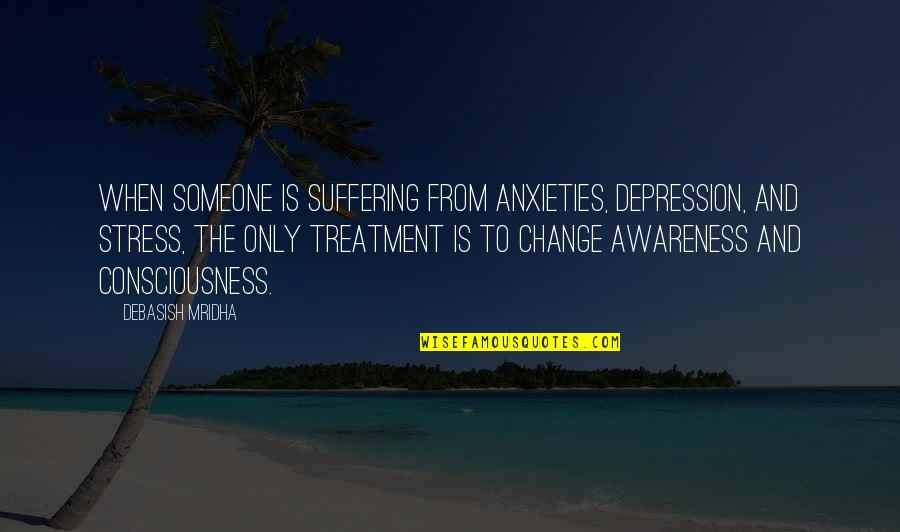 WHEN SOMEONE IS SUFFERING FROM ANXIETIES, DEPRESSION, AND STRESS, THE ONLY TREATMENT IS TO CHANGE AWARENESS AND CONSCIOUSNESS.

DEBASISH MRIDHA

WISEFAMOUSQUOTES.COM